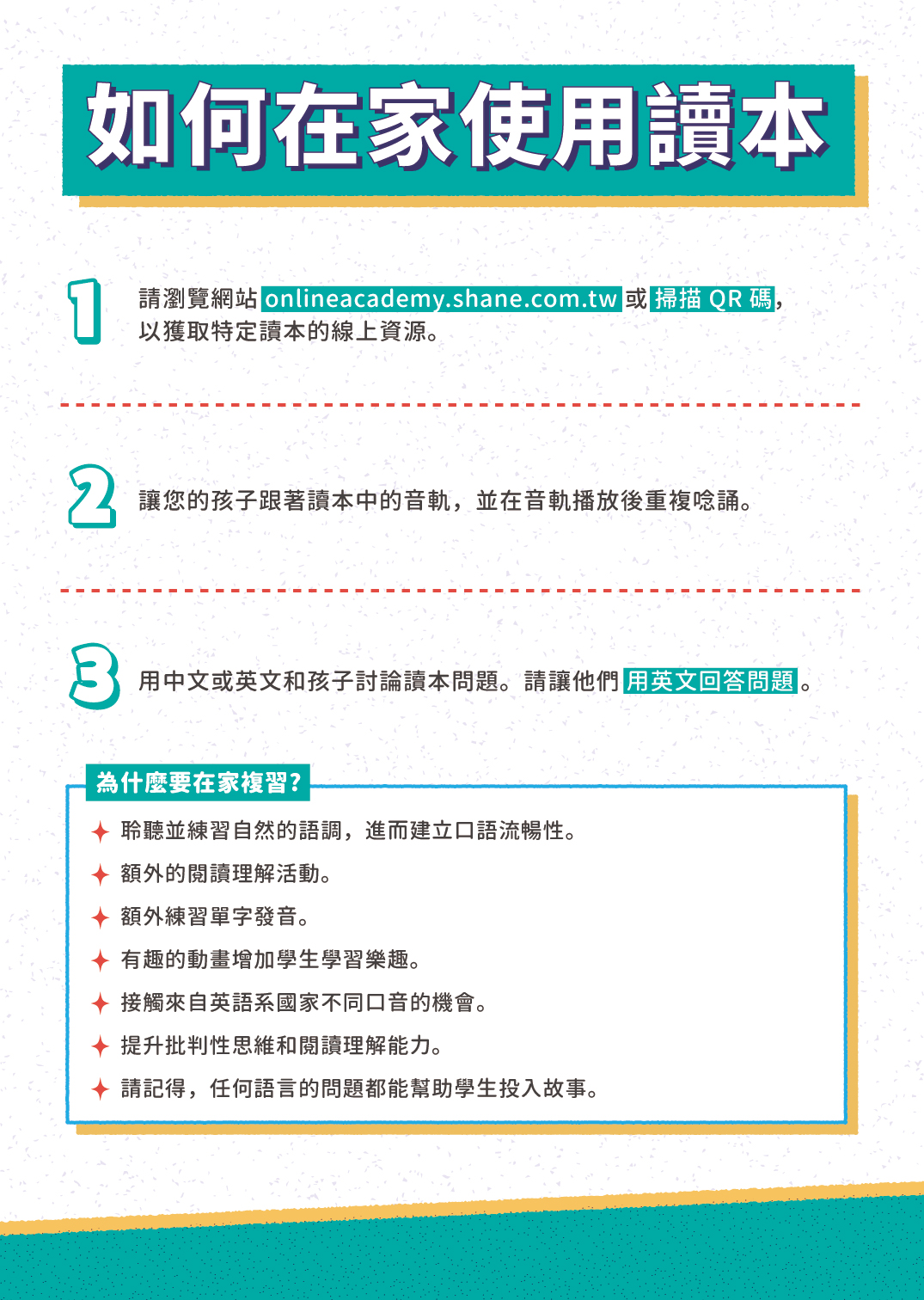 如何在家使用讀本

1 請瀏覽網站 onlineacademy.shane.com.tw 或 掃描 QR 碼，以獲取特定讀本的線上資源。

2 讓您的孩子跟著讀本中的音軌，並在音軌播放後重複唸誦。

3 用中文或英文和孩子討論讀本問題。請讓他們 用英文回答問題。

為什麼要在家複習？

✦ 聆聽並練習自然的語調，進而建立口語流暢性。
✦ 額外的閱讀理解活動。
✦ 額外練習單字發音。
✦ 有趣的動畫增加學生學習樂趣。
✦ 接觸來自英語系國家不同口音的機會。
✦ 提升批判性思維和閱讀理解能力。
✦ 請記得，任何語言的問題都能幫助學生投入故事。